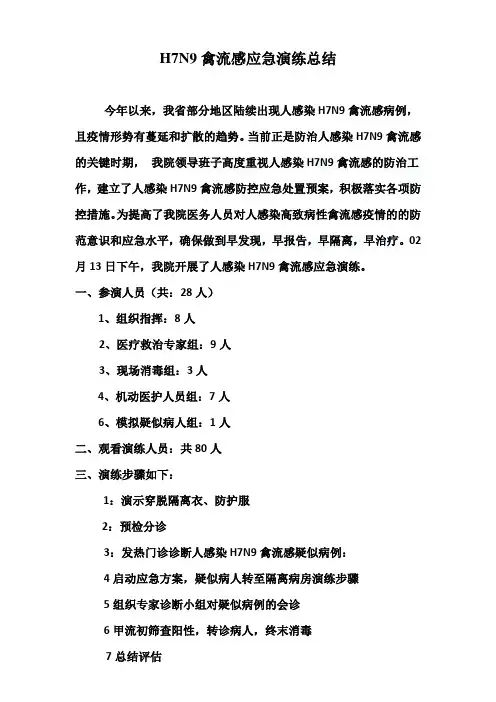 H7N9 禽流感应急演练总结

今年以来，我省部分地区陆续出现人感染 H7N9 禽流感病例，且疫情形势有蔓延和扩散的趋势。当前正是防治人感染 H7N9 禽流感的关键时期， 我院领导班子高度重视人感染 H7N9 禽流感的防治工作，建立了人感染 H7N9 禽流感防控应急处置预案，积极落实各项防控措施。为提高了我院医务人员对人感染高致病性禽流感疫情的的防范意识和应急水平，确保做到早发现，早报告，早隔离，早治疗。02 月 13 日下午，我院开展了人感染 H7N9 禽流感应急演练。

一、参演人员（共：28 人）

1、组织指挥：8 人

2、医疗救治专家组：9 人

3、现场消毒组：3 人

4、机动医护人员组：7 人

6、模拟疑似病人组：1 人

二、观看演练人员：共 80 人

三、演练步骤如下：

1：演示穿脱隔离衣、防护服

2：预检分诊

3：发热门诊诊断人感染 H7N9 禽流感疑似病例：

4 启动应急方案，疑似病人转至隔离病房演练步骤

5 组织专家诊断小组对疑似病例的会诊

6 甲流初筛查阳性，转诊病人，终末消毒

7 总结评估